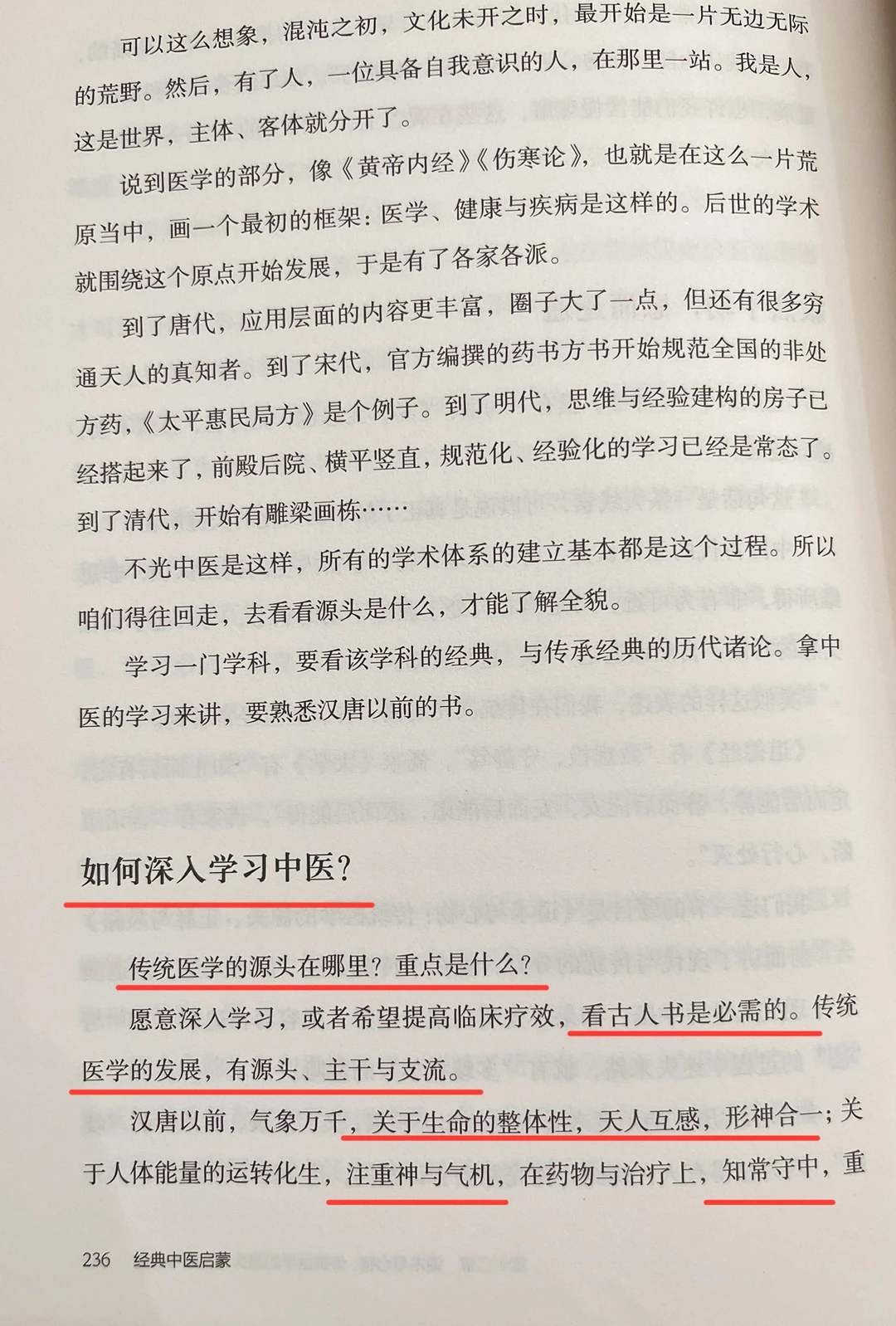 可以这么想象，混沌之初，文化未开之时，最开始是一片无边无际的荒野。然后，有了人，一位具备自我意识的人，在那里一站。我是人，这是世界，主体、客体就分开了。

说到医学的部分，像《黄帝内经》《伤寒论》，也就是在这么一片荒原当中，画一个最初的框架：医学、健康与疾病是这样的。后世的学术就围绕这个原点开始发展，于是有了各家各派。

到了唐代，应用层面的内容更丰富，圈子大了一点，但还有很多穷通天人的真知者。到了宋代，官方编撰的药书方书开始规范全国的非处方药，《太平惠民局方》是个例子。到了明代，思维与经验建构的房子已经搭起来了，前殿后院、横平竖直，规范化、经验化的学习已经是常态了。到了清代，开始有雕梁画栋……

不光中医是这样，所有的学术体系的建立基本都是这个过程。所以咱们得往回走，去看看源头是什么，才能了解全貌。

学习一门学科，要看该学科的经典，与传承经典的历代诸论。拿中医的学习来讲，要熟悉汉唐以前的书。

如何深入学习中医？

传统医学的源头在哪里？重点是什么？

愿意深入学习，或者希望提高临床疗效，看古人书是必需的。传统医学的发展，有源头、主干与支流。

汉唐以前，气象万千，关于生命的整体性，天人互感，形神合一；关于人体能量的运转化生，注重神与气机，在药物与治疗上，知常守中，重

236　经典中医启蒙